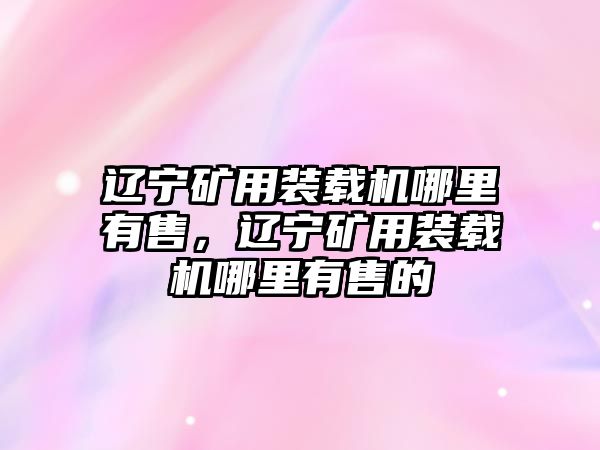 辽宁矿用装载机哪里有售，辽宁矿用装载机哪里有售的